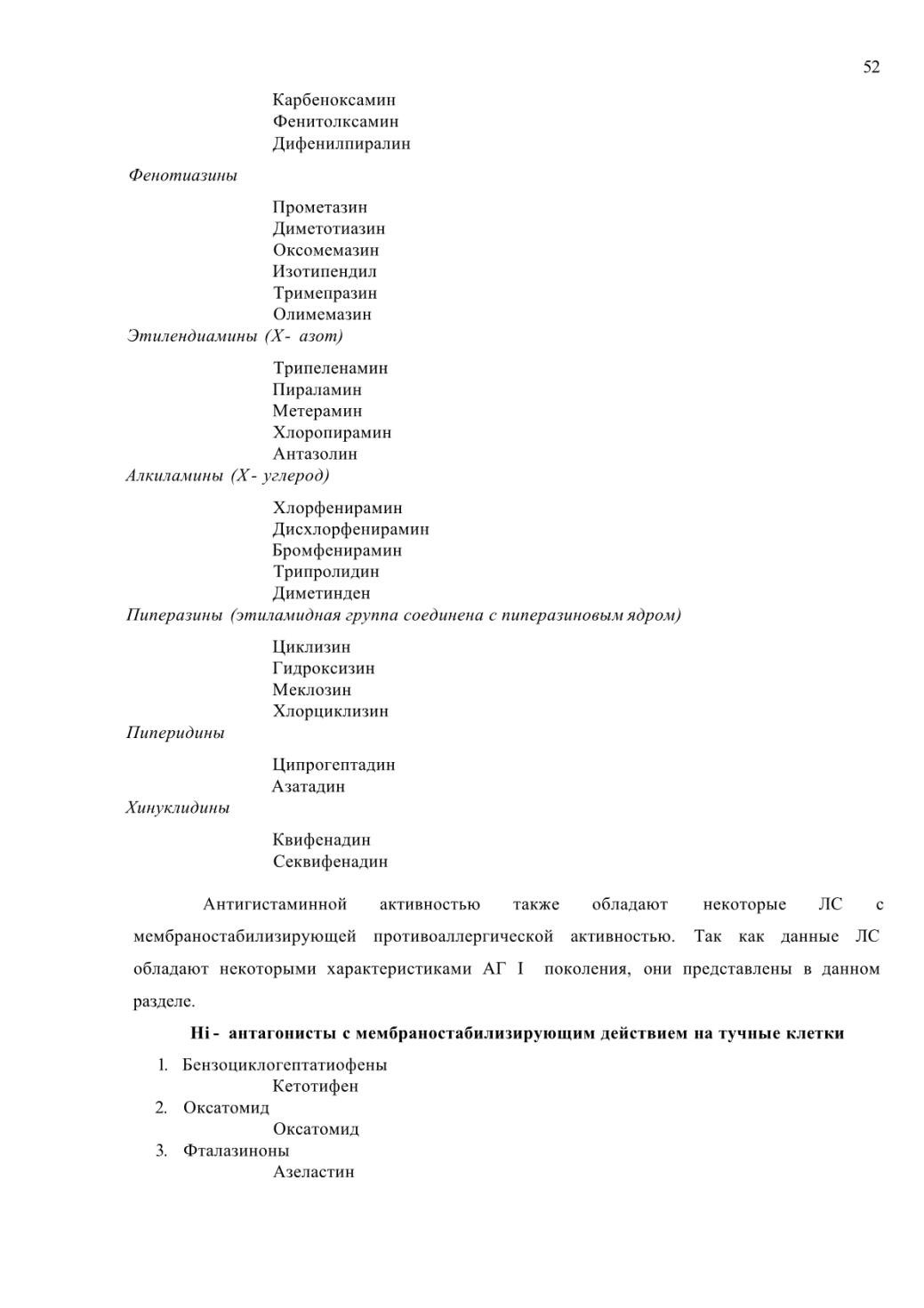 52

Карбеноксамин
Фенитолксамин
Дифенилпиралин

Фенотиазины

Прометазин
Диметотиазин
Оксомемазин
Изотипендил
Тримепразин
Олимемазин

Этилендиамины (X- азот)

Трипеленамин
Пираламин
Метерамин
Хлоропирамин
Антазолин

Алкиламины (X- углерод)

Хлорфенирамин
Дисхлорфенирамин
Бромфенирамин
Трипролидин
Диметинден

Пиперазины (этиламидная группа соединена с пиперазиновым ядром)

Циклизин
Гидроксизин
Меклозин
Хлорциклизин

Пиперидины

Ципрогептадин
Азатадин

Хинуклидины

Квифенадин
Секвифенадин

Антигистаминной активностью также обладают некоторые ЛС с мембраностабилизирующей противоаллергической активностью. Так как данные ЛС обладают некоторыми характеристиками АГ I поколения, они представлены в данном разделе.

Hi - антагонисты с мембраностабилизирующим действием на тучные клетки

1. Бензоциклогептатиофены
Кетотифен
2. Оксатомид
Оксатомид
3. Фталазиноны
Азеластин